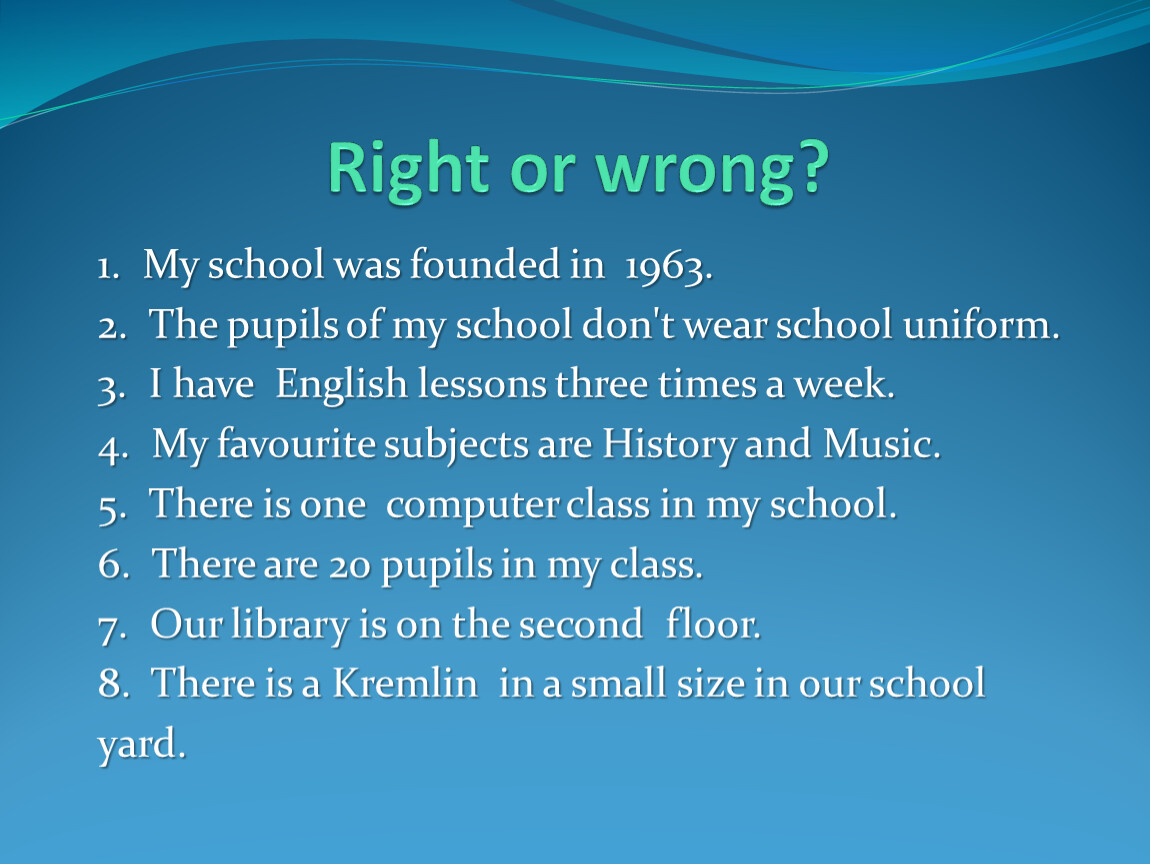 Right or wrong?

1. My school was founded in 1963.
2. The pupils of my school don't wear school uniform.
3. I have English lessons three times a week.
4. My favourite subjects are History and Music.
5. There is one computer class in my school.
6. There are 20 pupils in my class.
7. Our library is on the second floor.
8. There is a Kremlin in a small size in our school yard.